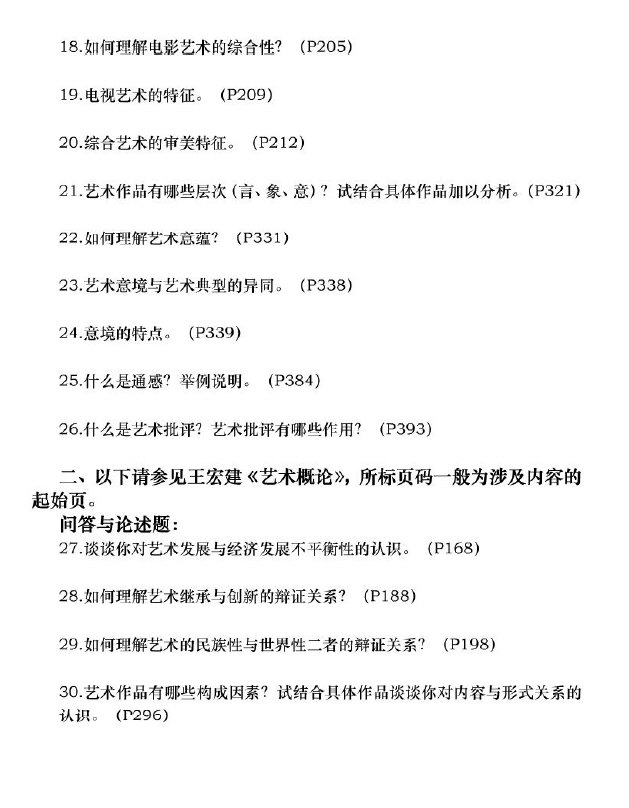 18.如何理解电影艺术的综合性？（P205）

19.电视艺术的特征。（P209）

20.综合艺术的审美特征。（P212）

21.艺术作品有哪些层次（言、象、意）？试结合具体作品加以分析。（P321）

22.如何理解艺术意蕴？（P331）

23.艺术意境与艺术典型的异同。（P338）

24.意境的特点。（P339）

25.什么是通感？举例说明。（P384）

26.什么是艺术批评？艺术批评有哪些作用？（P393）

二、以下请参见王宏建《艺术概论》，所标页码一般为涉及内容的起始页。

问答与论述题：

27.谈谈你对艺术发展与经济发展不平衡性的认识。（P168）

28.如何理解艺术继承与创新的辩证关系？（P188）

29.如何理解艺术的民族性与世界性二者的辩证关系？（P198）

30.艺术作品有哪些构成因素？试结合具体作品谈谈你对内容与形式关系的认识。（P296）